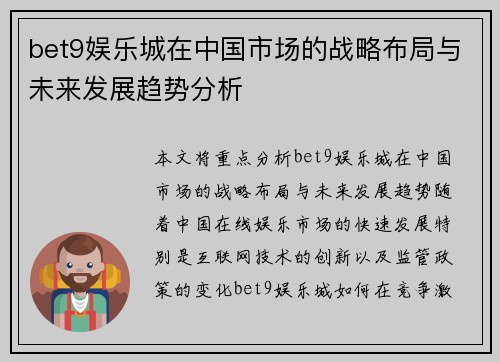 bet9娱乐城在中国市场的战略布局与未来发展趋势分析

本文将重点分析bet9娱乐城在中国市场的战略布局与未来发展趋势随着中国在线娱乐市场的快速发展特别是互联网技术的创新以及监管政策的变化bet9娱乐城如何在竞争激